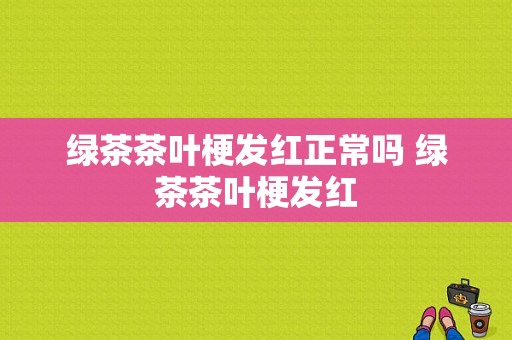 绿茶茶叶梗发红正常吗 绿茶茶叶梗发红